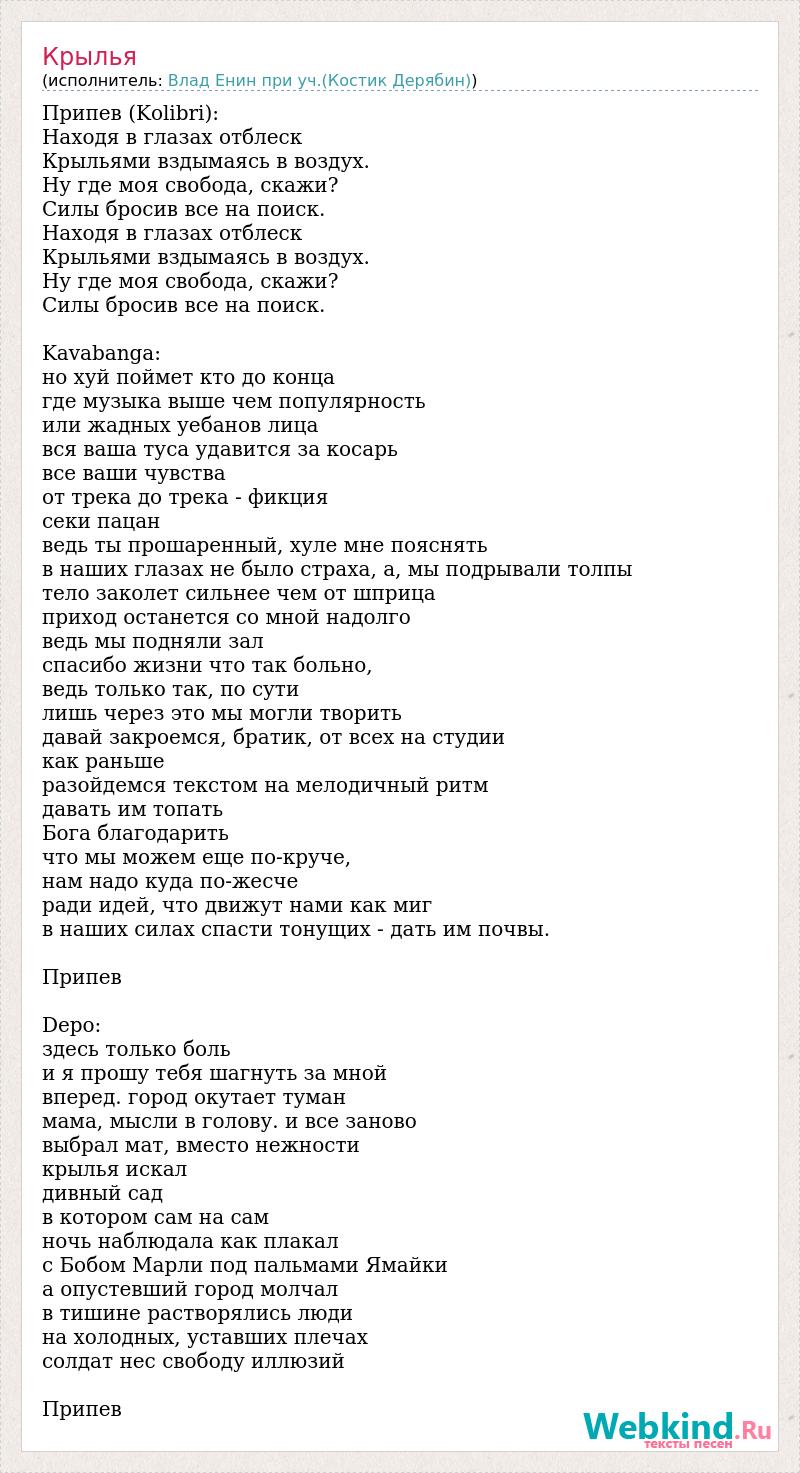 Крылья
(исполнитель: Влад Енин при уч.(Костик Дерябин))

Припев (Kolibri):
Находя в глазах отблеск
Крыльями вздымаясь в воздух.
Ну где моя свобода, скажи?
Силы бросив все на поиск.
Находя в глазах отблеск
Крыльями вздымаясь в воздух.
Ну где моя свобода, скажи?
Силы бросив все на поиск.

Kavabanga:
но хуй поймет кто до конца
где музыка выше чем популярность
или жадных уебанов лица
вся ваша туса удавится за косарь
все ваши чувства
от трека до трека - фикция
секи пацан
ведь ты прошаренный, хуле мне пояснять
в наших глазах не было страха, а, мы подрывали толпы
тело заколет сильнее чем от шприца
приход останется со мной надолго
ведь мы подняли зал
спасибо жизни что так больно,
ведь только так, по сути
лишь через это мы могли творить
давай закроемся, братик, от всех на студии
как раньше
разойдемся текстом на мелодичный ритм
давать им топать
Бога благодарить
что мы можем еще по-круче,
нам надо куда по-жесче
ради идей, что движут нами как миг
в наших силах спасти тонущих - дать им почвы.

Припев

Depo:
здесь только боль
и я прошу тебя шагнуть за мной
вперед. город окутает туман
мама, мысли в голову. и все заново
выбрал мат, вместо нежности
крылья искал
дивный сад
в котором сам на сам
ночь наблюдала как плакал
с Бобом Марли под пальмами Ямайки
а опустевший город молчал
в тишине растворялись люди
на холодных, уставших плечах
солдат нес свободу иллюзий

Припев

Webkind.Ru
тексты песен